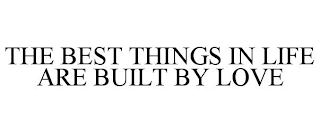 THE BEST THINGS IN LIFE ARE BUILT BY LOVE